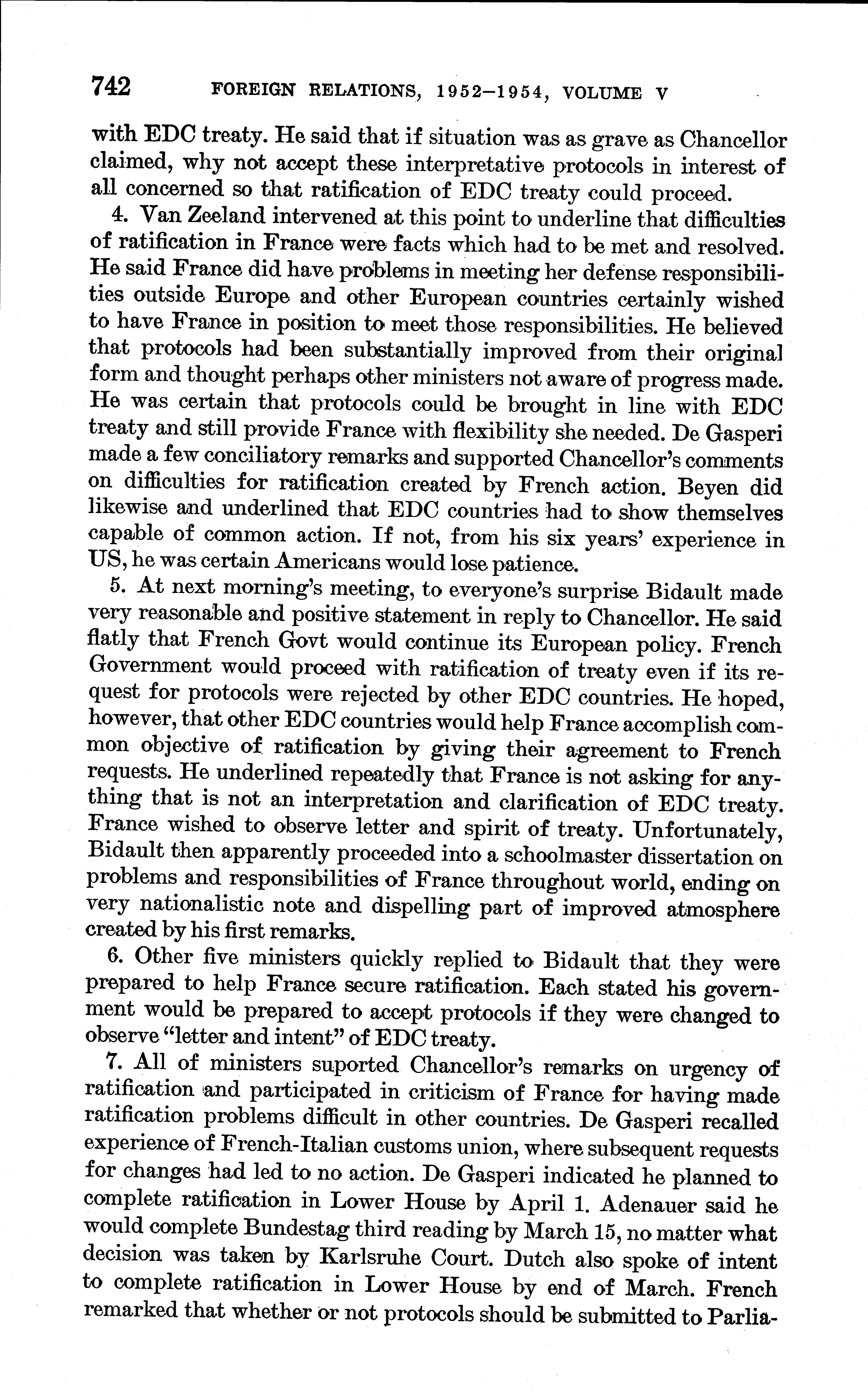 742 FOREIGN RELATIONS, 1952–1954, VOLUME V

with EDC treaty. He said that if situation was as grave as Chancellor claimed, why not accept these interpretative protocols in interest of all concerned so that ratification of EDC treaty could proceed.

4. Van Zeeland intervened at this point to underline that difficulties of ratification in France were facts which had to be met and resolved. He said France did have problems in meeting her defense responsibilities outside Europe and other European countries certainly wished to have France in position to meet those responsibilities. He believed that protocols had been substantially improved from their original form and thought perhaps other ministers not aware of progress made. He was certain that protocols could be brought in line with EDC treaty and still provide France with flexibility she needed. De Gasperi made a few conciliatory remarks and supported Chancellor's comments on difficulties for ratification created by French action. Beyen did likewise and underlined that EDC countries had to show themselves capable of common action. If not, from his six years' experience in US, he was certain Americans would lose patience.

5. At next morning's meeting, to everyone's surprise Bidault made very reasonable and positive statement in reply to Chancellor. He said flatly that French Govt would continue its European policy. French Government would proceed with ratification of treaty even if its request for protocols were rejected by other EDC countries. He hoped, however, that other EDC countries would help France accomplish common objective of ratification by giving their agreement to French requests. He underlined repeatedly that France is not asking for anything that is not an interpretation and clarification of EDC treaty. France wished to observe letter and spirit of treaty. Unfortunately, Bidault then apparently proceeded into a schoolmaster dissertation on problems and responsibilities of France throughout world, ending on very nationalistic note and dispelling part of improved atmosphere created by his first remarks.

6. Other five ministers quickly replied to Bidault that they were prepared to help France secure ratification. Each stated his government would be prepared to accept protocols if they were changed to observe "letter and intent" of EDC treaty.

7. All of ministers suported Chancellor's remarks on urgency of ratification and participated in criticism of France for having made ratification problems difficult in other countries. De Gasperi recalled experience of French-Italian customs union, where subsequent requests for changes had led to no action. De Gasperi indicated he planned to complete ratification in Lower House by April 1. Adenauer said he would complete Bundestag third reading by March 15, no matter what decision was taken by Karlsruhe Court. Dutch also spoke of intent to complete ratification in Lower House by end of March. French remarked that whether or not protocols should be submitted to Parlia-